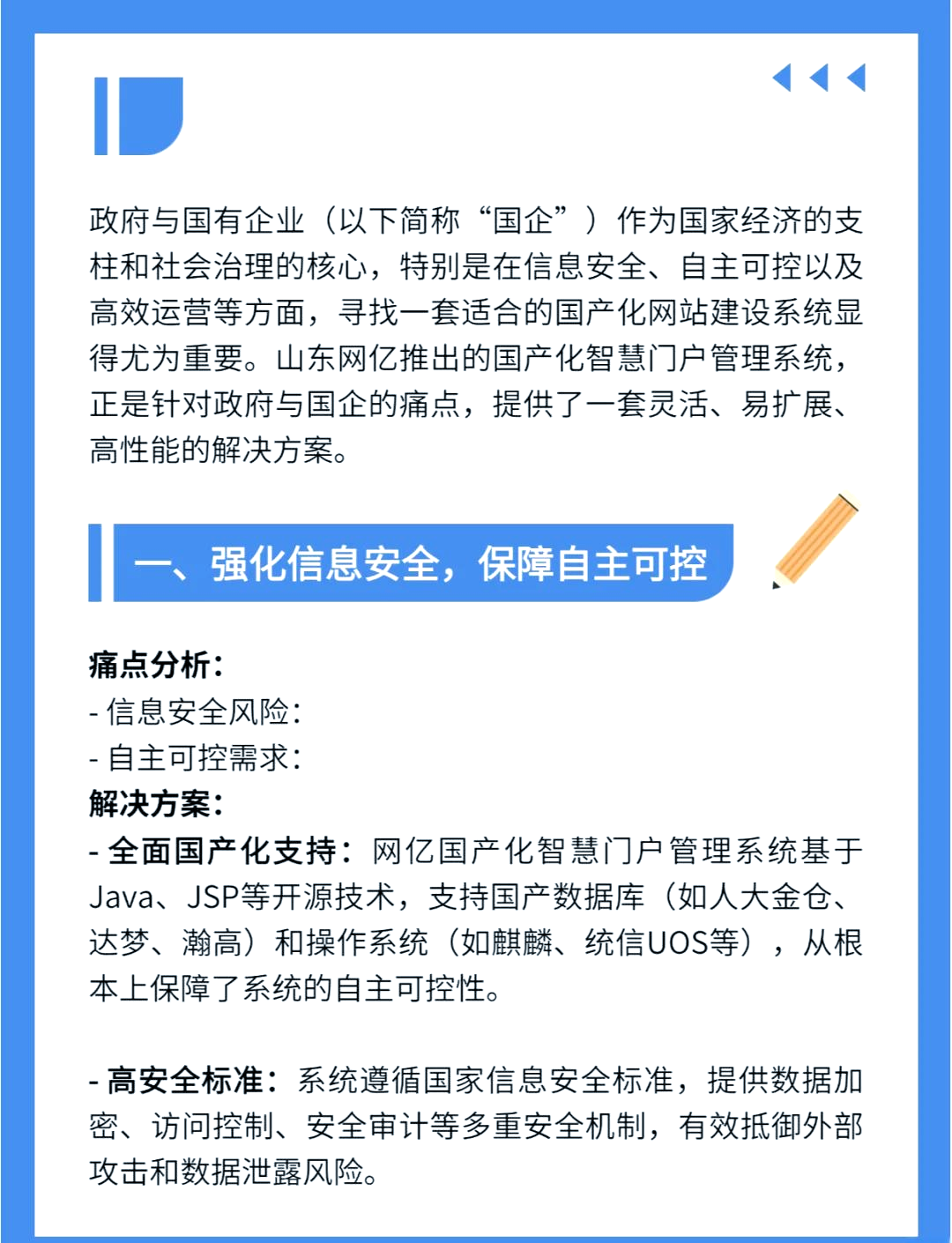 政府与国有企业（以下简称“国企”）作为国家经济的支柱和社会治理的核心，特别是在信息安全、自主可控以及高效运营等方面，寻找一套适合的国产化网站建设系统显得尤为重要。山东网亿推出的国产化智慧门户管理系统，正是针对政府与国企的痛点，提供了一套灵活、易扩展、高性能的解决方案。

一、强化信息安全，保障自主可控

痛点分析：
- 信息安全风险：
- 自主可控需求：
解决方案：
- 全面国产化支持：网亿国产化智慧门户管理系统基于Java、JSP等开源技术，支持国产数据库（如人大金仓、达梦、瀚高）和操作系统（如麒麟、统信UOS等），从根本上保障了系统的自主可控性。

- 高安全标准：系统遵循国家信息安全标准，提供数据加密、访问控制、安全审计等多重安全机制，有效抵御外部攻击和数据泄露风险。